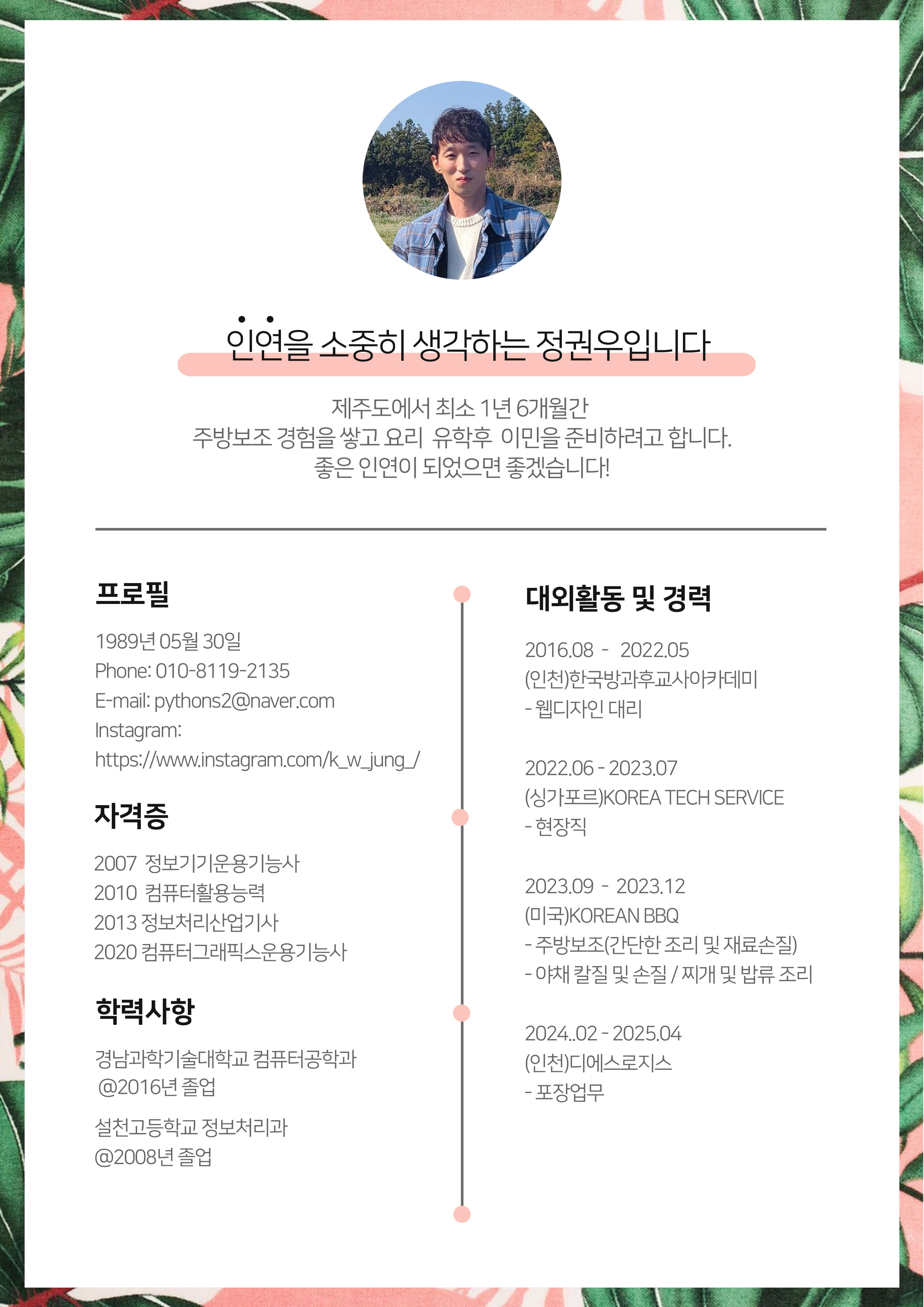 인연을 소중히 생각하는 정권우입니다

제주도에서 최소 1년 6개월간
주방보조 경험을 쌓고 요리 유학후 이민을 준비하려고 합니다.
좋은 인연이 되었으면 좋겠습니다!

프로필

1989년 05월 30일
Phone: 010-8119-2135
E-mail: pythons2@naver.com
Instagram:
https://www.instagram.com/k_w_jung_/

자격증

2007 정보기기운용기능사
2010 컴퓨터활용능력
2013 정보처리산업기사
2020 컴퓨터그래픽스운용기능사

학력사항

경남과학기술대학교 컴퓨터공학과
@2016년 졸업

설천고등학교 정보처리과
@2008년 졸업

대외활동 및 경력

2016.08 - 2022.05
(인천)한국방과후교사아카데미
- 웹디자인 대리

2022.06 - 2023.07
(싱가포르)KOREA TECH SERVICE
- 현장직

2023.09 - 2023.12
(미국)KOREAN BBQ
- 주방보조(간단한 조리 및 재료손질)
- 야채 칼질 및 손질 / 찌개 및 밥류 조리

2024..02 - 2025.04
(인천)디에스로지스
- 포장업무